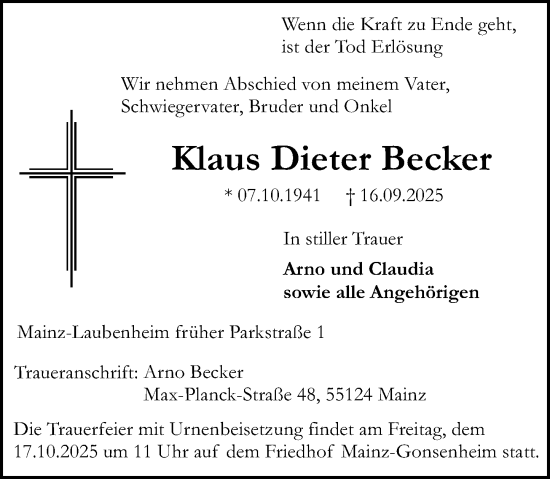 Wenn die Kraft zu Ende geht,
ist der Tod Erlösung

Wir nehmen Abschied von meinem Vater,
Schwiegervater, Bruder und Onkel

Klaus Dieter Becker

* 07.10.1941 † 16.09.2025

In stiller Trauer

Arno und Claudia
sowie alle Angehörigen

Mainz-Laubenheim früher Parkstraße 1

Traueranschrift: Arno Becker
Max-Planck-Straße 48, 55124 Mainz

Die Trauerfeier mit Urnenbeisetzung findet am Freitag, dem 17.10.2025 um 11 Uhr auf dem Friedhof Mainz-Gonsenheim statt.